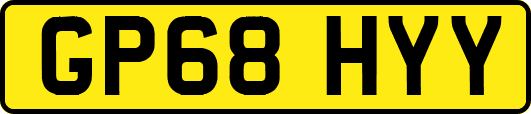 GP68 HYY